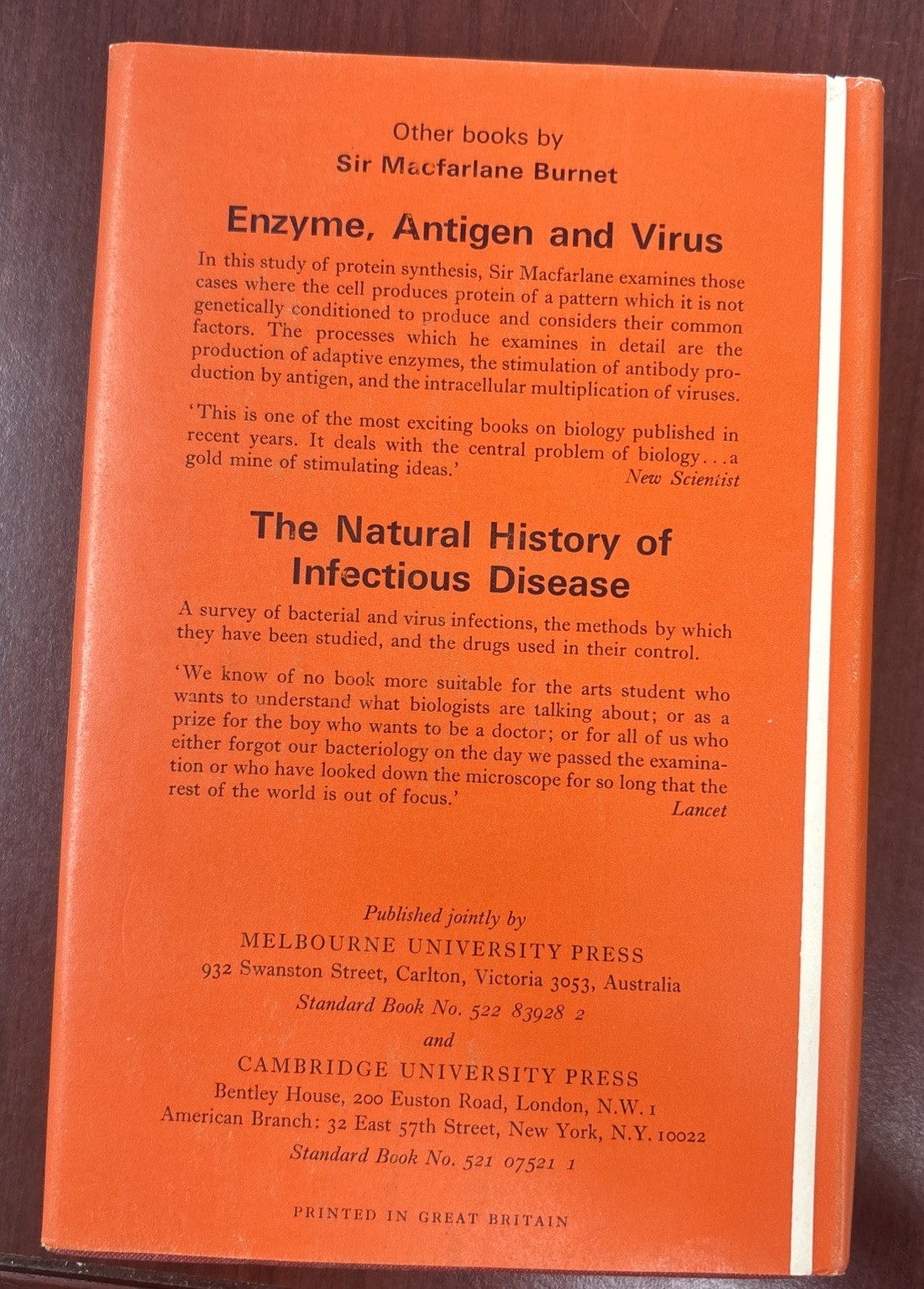 Other books by
Sir Macfarlane Burnet

Enzyme, Antigen and Virus

In this study of protein synthesis, Sir Macfarlane examines those cases where the cell produces protein of a pattern which it is not genetically conditioned to produce and considers their common factors. The processes which he examines in detail are the production of adaptive enzymes, the stimulation of antibody production by antigen, and the intracellular multiplication of viruses.

'This is one of the most exciting books on biology published in recent years. It deals with the central problem of biology...a gold mine of stimulating ideas.'
New Scientist

The Natural History of Infectious Disease

A survey of bacterial and virus infections, the methods by which they have been studied, and the drugs used in their control.

'We know of no book more suitable for the arts student who wants to understand what biologists are talking about; or as a prize for the boy who wants to be a doctor; or for all of us who either forgot our bacteriology on the day we passed the examination or who have looked down the microscope for so long that the rest of the world is out of focus.'
Lancet

Published jointly by
MELBOURNE UNIVERSITY PRESS
932 Swanston Street, Carlton, Victoria 3053, Australia
Standard Book No. 522 83928 2
and
CAMBRIDGE UNIVERSITY PRESS
Bentley House, 200 Euston Road, London, N.W. 1
American Branch: 32 East 57th Street, New York, N.Y. 10022
Standard Book No. 521 07521 1

PRINTED IN GREAT BRITAIN